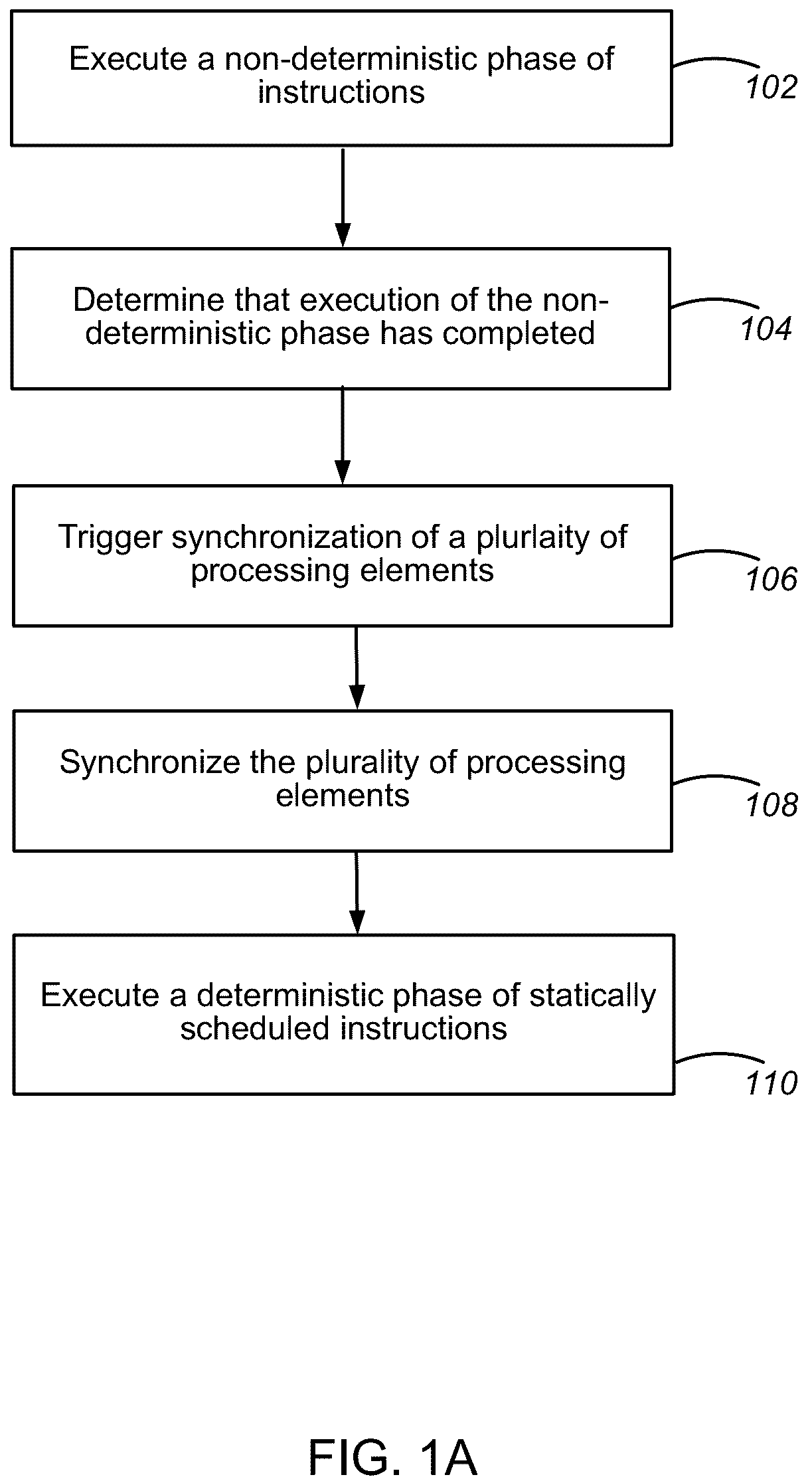 Execute a non-deterministic phase of instructions

102

Determine that execution of the non-deterministic phase has completed

104

Trigger synchronization of a plurlaity of processing elements

106

Synchronize the plurality of processing elements

108

Execute a deterministic phase of statically scheduled instructions

110

FIG. 1A